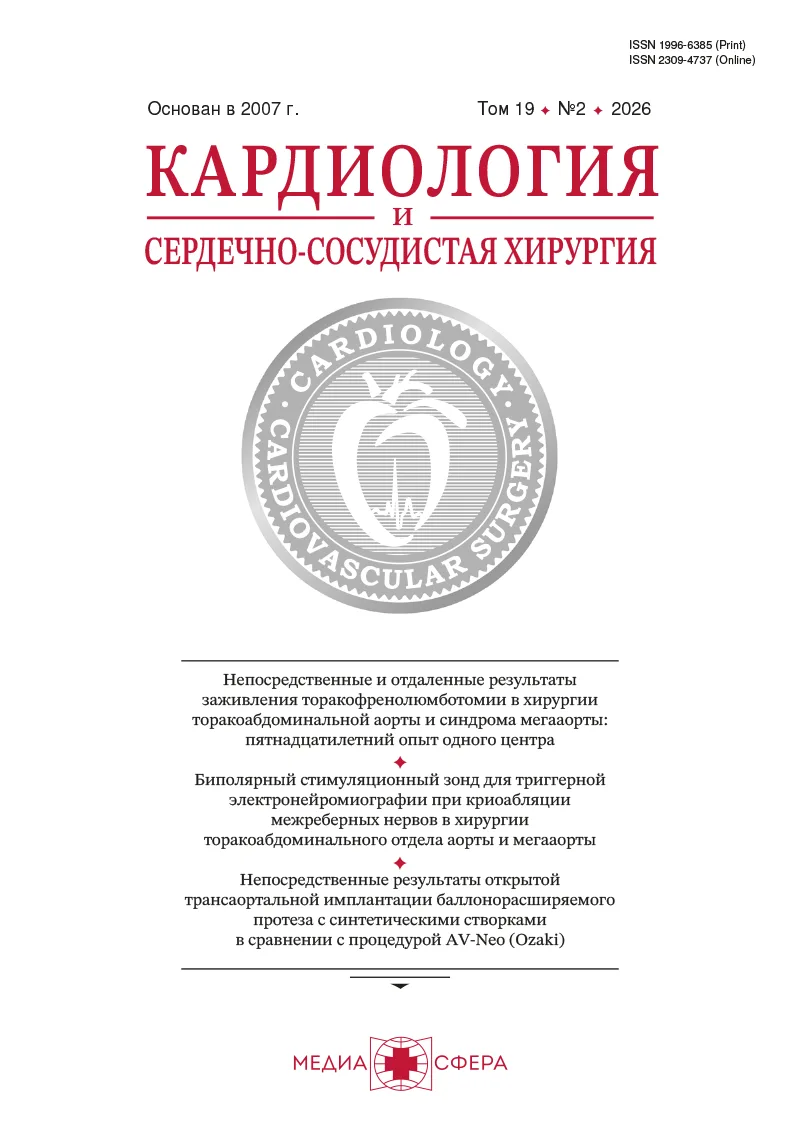 ISSN 1996-6385 (Print)
ISSN 2309-4737 (Online)

Основан в 2007 г.

Том 19 ✦ №2 ✦ 2026

КАРДИОЛОГИЯ
И
СЕРДЕЧНО-СОСУДИСТАЯ ХИРУРГИЯ

CARDIOLOGY
CARDIOVASCULAR SURGERY

Непосредственные и отдаленные результаты заживления торакофренолюмботомии в хирургии торакоабдоминальной аорты и синдрома мегааорты: пятнадцатилетний опыт одного центра

✦

Биполярный стимуляционный зонд для триггерной электронейромиографии при криоабляции межреберных нервов в хирургии торакоабдоминального отдела аорты и мегааорты

✦

Непосредственные результаты открытой трансаортальной имплантации баллонорасширяемого протеза с синтетическими створками в сравнении с процедурой AV-Neo (Ozaki)

МЕДИА СФЕРА